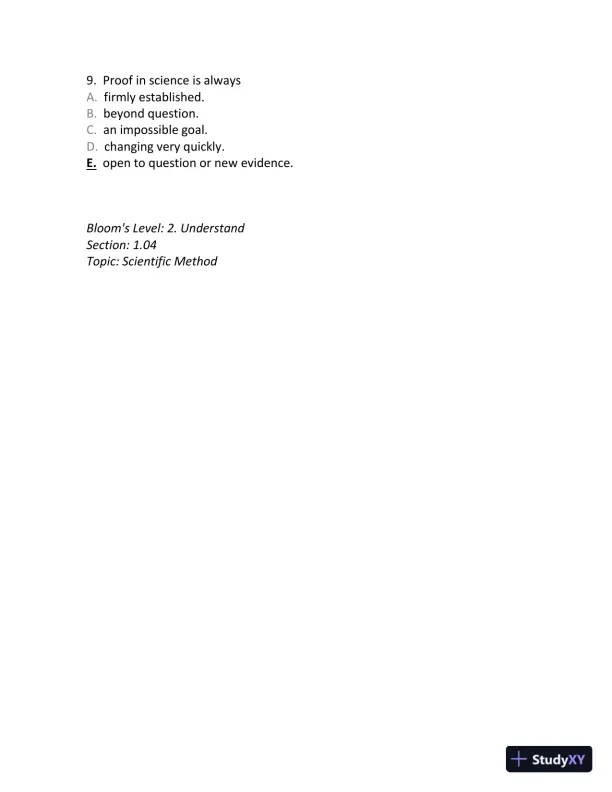 9. Proof in science is always
A. firmly established.
B. beyond question.
C. an impossible goal.
D. changing very quickly.
E. open to question or new evidence.

Bloom's Level: 2. Understand
Section: 1.04
Topic: Scientific Method

StudyXY